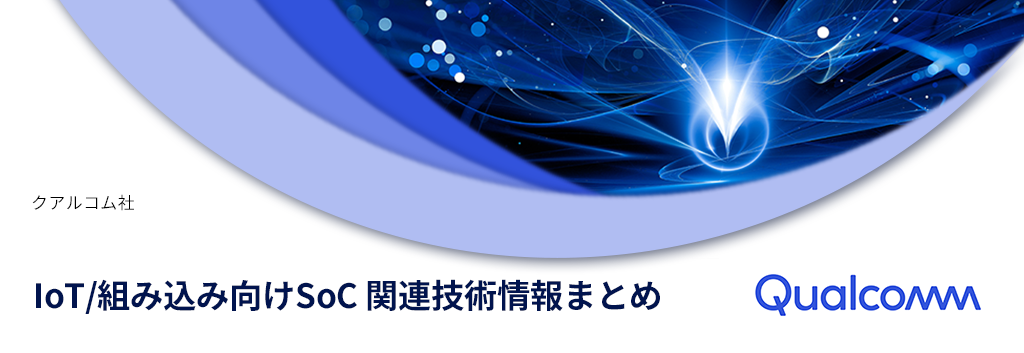 クアルコム社

IoT/組み込み向けSoC 関連技術情報まとめ

Qualcomm